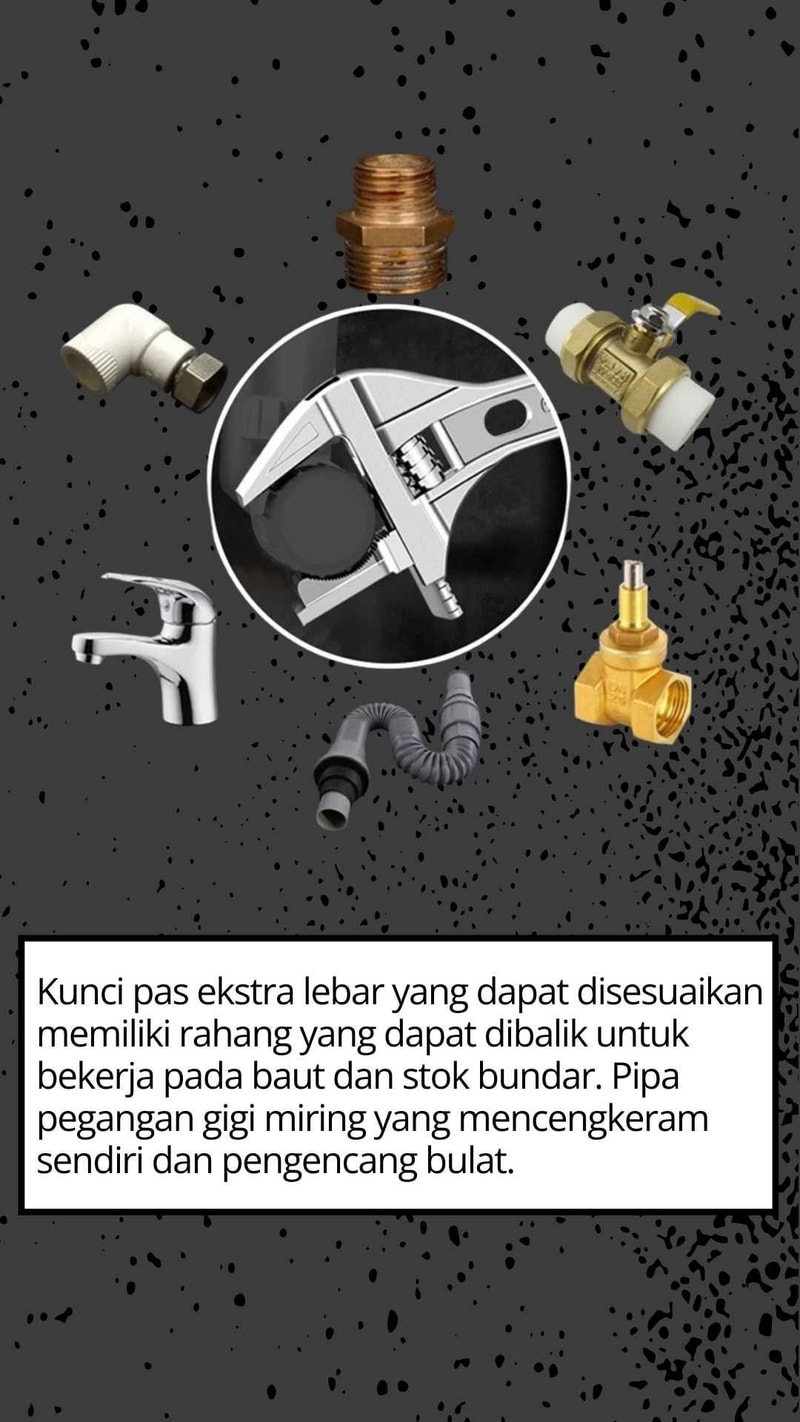 Kunci pas ekstra lebar yang dapat disesuaikan memiliki rahang yang dapat dibalik untuk bekerja pada baut dan stok bundar. Pipa pegangan gigi miring yang mencengkeram sendiri dan pengencang bulat.